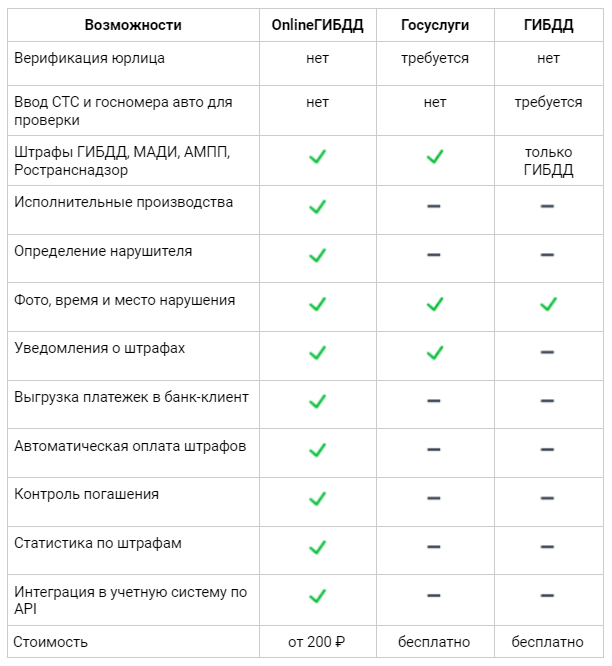 | Возможности | OnlineГИБДД | Госуслуги | ГИБДД |
|---|---|---|---|
| Верификация юрлица | нет | требуется | нет |
| Ввод СТС и госномера авто для проверки | нет | нет | требуется |
| Штрафы ГИБДД, МАДИ, АМПП, Ространснадзор | ✓ | ✓ | только ГИБДД |
| Исполнительные производства | ✓ | – | – |
| Определение нарушителя | ✓ | – | – |
| Фото, время и место нарушения | ✓ | ✓ | ✓ |
| Уведомления о штрафах | ✓ | ✓ | – |
| Выгрузка платежек в банк-клиент | ✓ | – | – |
| Автоматическая оплата штрафов | ✓ | – | – |
| Контроль погашения | ✓ | – | – |
| Статистика по штрафам | ✓ | – | – |
| Интеграция в учетную систему по API | ✓ | – | – |
| Стоимость | от 200 ₽ | бесплатно | бесплатно |